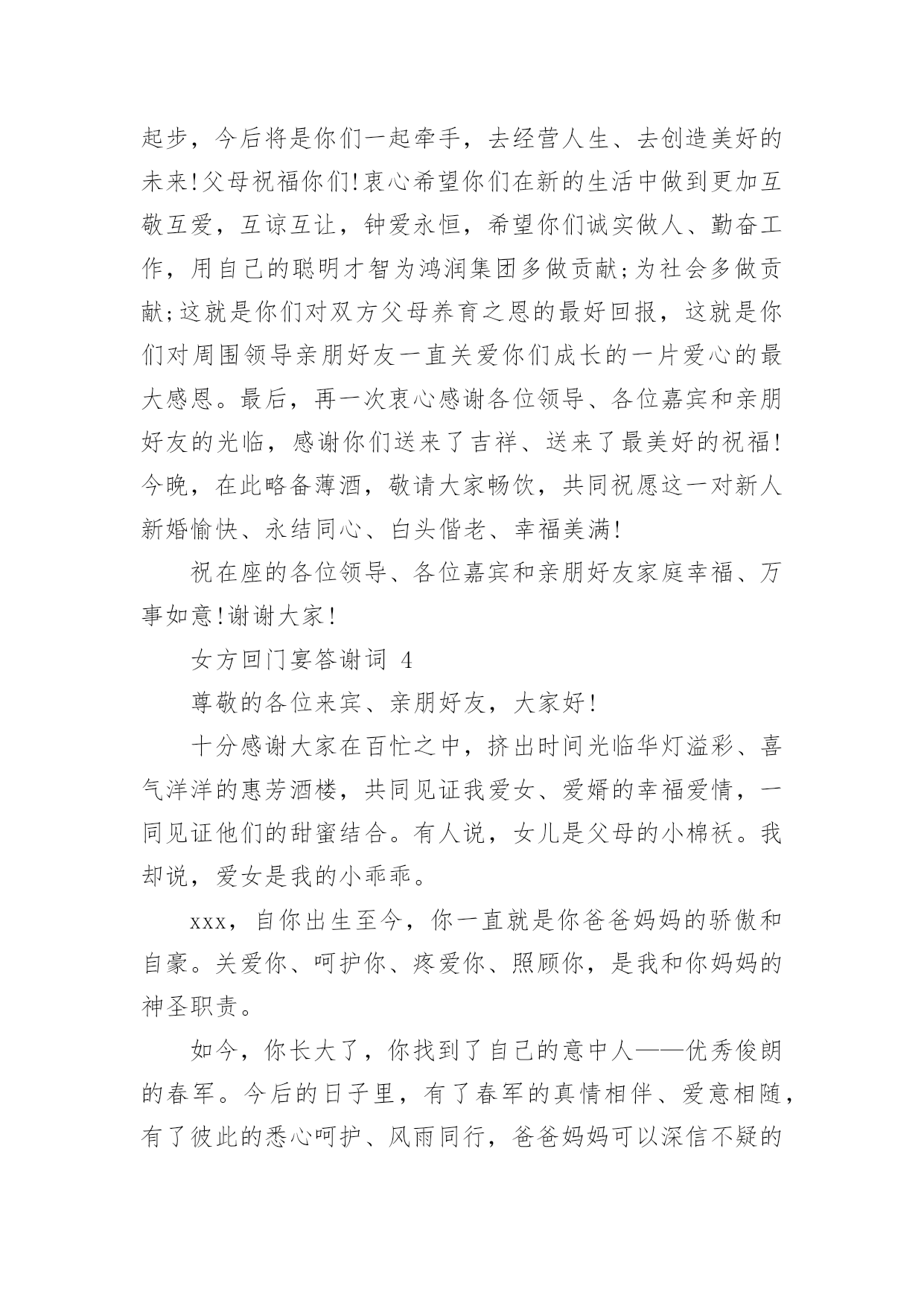 起步，今后将是你们一起牵手，去经营人生、去创造美好的未来!父母祝福你们!衷心希望你们在新的生活中做到更加互敬互爱，互谅互让，钟爱永恒，希望你们诚实做人、勤奋工作，用自己的聪明才智为鸿润集团多做贡献;为社会多做贡献;这就是你们对双方父母养育之恩的最好回报，这就是你们对周围领导亲朋好友一直关爱你们成长的一片爱心的最大感恩。最后，再一次衷心感谢各位领导、各位嘉宾和亲朋好友的光临，感谢你们送来了吉祥、送来了最美好的祝福!今晚，在此略备薄酒，敬请大家畅饮，共同祝愿这一对新人新婚愉快、永结同心、白头偕老、幸福美满!

祝在座的各位领导、各位嘉宾和亲朋好友家庭幸福、万事如意!谢谢大家!

女方回门宴答谢词 4

尊敬的各位来宾、亲朋好友，大家好!

十分感谢大家在百忙之中，挤出时间光临华灯溢彩、喜气洋洋的惠芳酒楼，共同见证我爱女、爱婿的幸福爱情，一同见证他们的甜蜜结合。有人说，女儿是父母的小棉袄。我却说，爱女是我的小乖乖。

xxx，自你出生至今，你一直就是你爸爸妈妈的骄傲和自豪。关爱你、呵护你、疼爱你、照顾你，是我和你妈妈的神圣职责。

如今，你长大了，你找到了自己的意中人——优秀俊朗的春军。今后的日子里，有了春军的真情相伴、爱意相随，有了彼此的悉心呵护、风雨同行，爸爸妈妈可以深信不疑的